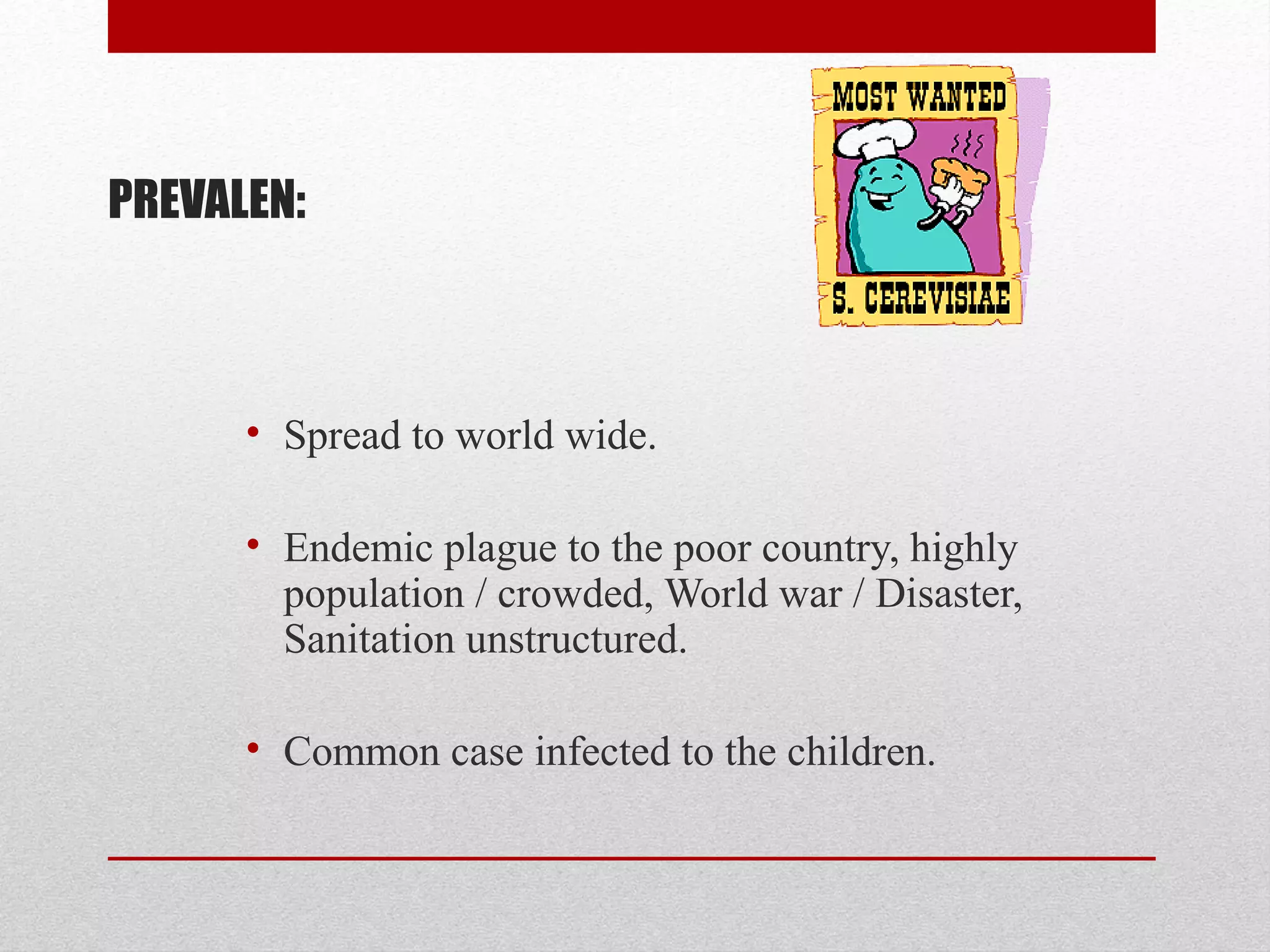 PREVALEN:

MOST WANTED

S. CEREVISIAE

• Spread to world wide.

• Endemic plague to the poor country, highly population / crowded, World war / Disaster, Sanitation unstructured.

• Common case infected to the children.